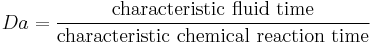 $Da = \frac{\text{characteristic fluid time}}{\text{characteristic chemical reaction time}}$